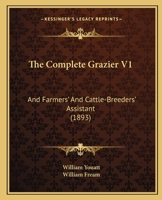 KESSINGER'S LEGACY REPRINTS

The Complete Grazier V1

And Farmers' And Cattle-Breeders' Assistant (1893)

William Youatt
William Fream